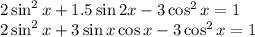 $2\sin^2 x + 1.5\sin 2x - 3\cos^2 x = 1$
$2\sin^2 x + 3\sin x\cos x - 3\cos^2 x = 1$